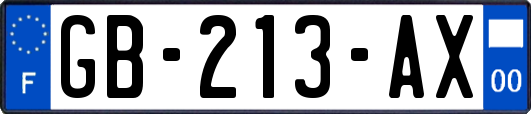 F
GB-213-AX
00